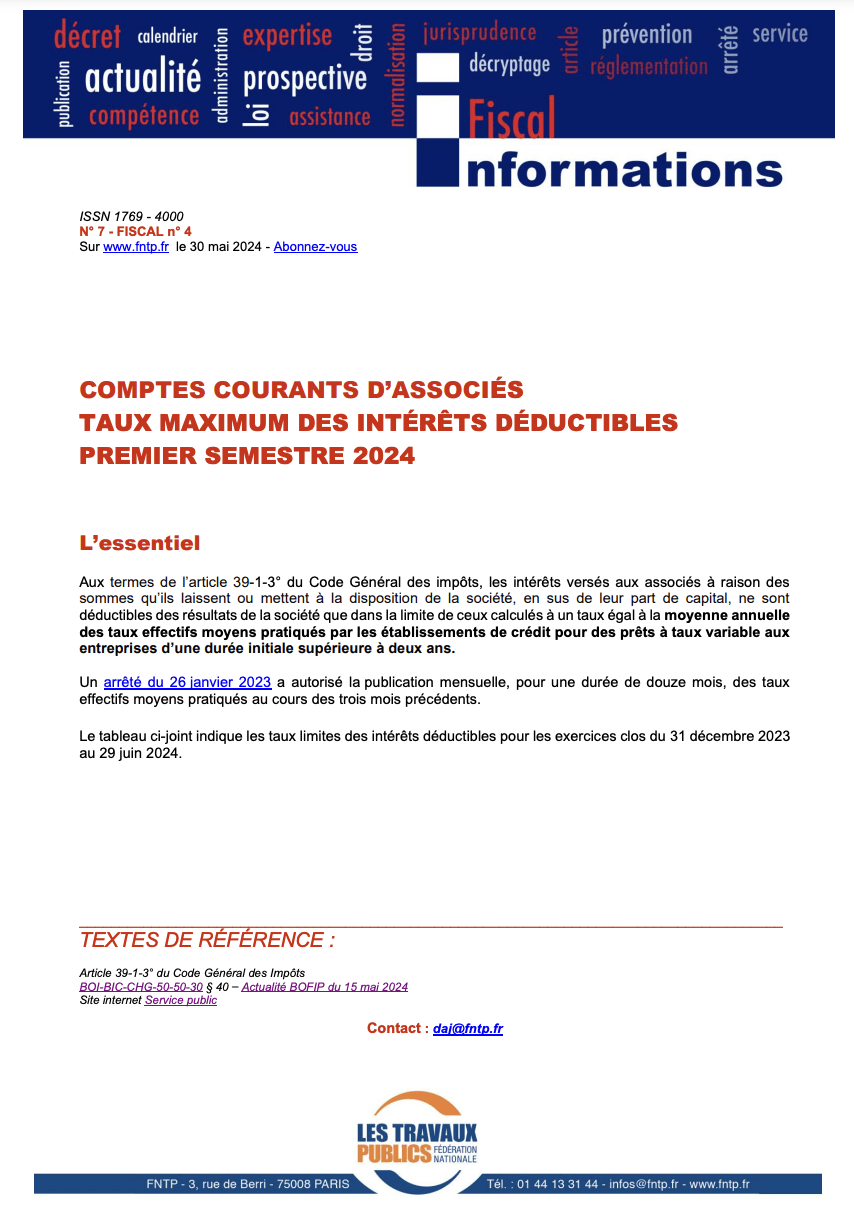 décret calendrier expertise droit jurisprudence prévention arrêté service
publication actualité administration prospective normalisation décryptage article réglementation
compétence loi assistance

Fiscal
Informations

ISSN 1769 - 4000
N° 7 - FISCAL n° 4
Sur www.fntp.fr le 30 mai 2024 - Abonnez-vous

COMPTES COURANTS D'ASSOCIÉS
TAUX MAXIMUM DES INTÉRÊTS DÉDUCTIBLES
PREMIER SEMESTRE 2024

L'essentiel

Aux termes de l'article 39-1-3° du Code Général des impôts, les intérêts versés aux associés à raison des sommes qu'ils laissent ou mettent à la disposition de la société, en sus de leur part de capital, ne sont déductibles des résultats de la société que dans la limite de ceux calculés à un taux égal à la moyenne annuelle des taux effectifs moyens pratiqués par les établissements de crédit pour des prêts à taux variable aux entreprises d'une durée initiale supérieure à deux ans.

Un arrêté du 26 janvier 2023 a autorisé la publication mensuelle, pour une durée de douze mois, des taux effectifs moyens pratiqués au cours des trois mois précédents.

Le tableau ci-joint indique les taux limites des intérêts déductibles pour les exercices clos du 31 décembre 2023 au 29 juin 2024.

TEXTES DE RÉFÉRENCE :

Article 39-1-3° du Code Général des Impôts
BOI-BIC-CHG-50-50-30 § 40 – Actualité BOFIP du 15 mai 2024
Site internet Service public

Contact : daj@fntp.fr

LES TRAVAUX PUBLICS FÉDÉRATION NATIONALE

FNTP - 3, rue de Berri - 75008 PARIS Tél. : 01 44 13 31 44 - infos@fntp.fr - www.fntp.fr